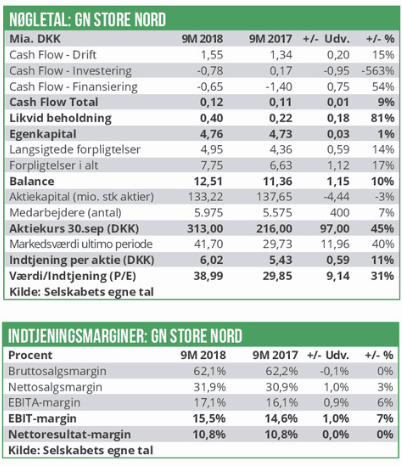 NØGLETAL: GN STORE NORD

| Mia. DKK | 9M 2018 | 9M 2017 | +/- Udv. | +/- % |
|---|---|---|---|---|
| Cash Flow - Drift | 1,55 | 1,34 | 0,20 | 15% |
| Cash Flow - Investering | -0,78 | 0,17 | -0,95 | -563% |
| Cash Flow - Finansiering | -0,65 | -1,40 | 0,75 | 54% |
| Cash Flow Total | 0,12 | 0,11 | 0,01 | 9% |
| Likvid beholdning | 0,40 | 0,22 | 0,18 | 81% |
| Egenkapital | 4,76 | 4,73 | 0,03 | 1% |
| Langsigtede forpligtelser | 4,95 | 4,36 | 0,59 | 14% |
| Forpligtelser i alt | 7,75 | 6,63 | 1,12 | 17% |
| Balance | 12,51 | 11,36 | 1,15 | 10% |
| Aktiekapital (mio. stk aktier) | 133,22 | 137,65 | -4,44 | -3% |
| Medarbejdere (antal) | 5.975 | 5.575 | 400 | 7% |
| Aktiekurs 30.sep (DKK) | 313,00 | 216,00 | 97,00 | 45% |
| Markedsværdi ultimo periode | 41,70 | 29,73 | 11,96 | 40% |
| Indtjening per aktie (DKK) | 6,02 | 5,43 | 0,59 | 11% |
| Værdi/Indtjening (P/E) | 38,99 | 29,85 | 9,14 | 31% |

Kilde: Selskabets egne tal

INDTJENINGSMARGINER: GN STORE NORD

| Procent | 9M 2018 | 9M 2017 | +/- Udv. | +/- % |
|---|---|---|---|---|
| Bruttosalgsmargin | 62,1% | 62,2% | -0,1% | 0% |
| Nettosalgsmargin | 31,9% | 30,9% | 1,0% | 3% |
| EBITA-margin | 17,1% | 16,1% | 0,9% | 6% |
| EBIT-margin | 15,5% | 14,6% | 1,0% | 7% |
| Nettoresultat-margin | 10,8% | 10,8% | 0,0% | 0% |

Kilde: Selskabets egne tal